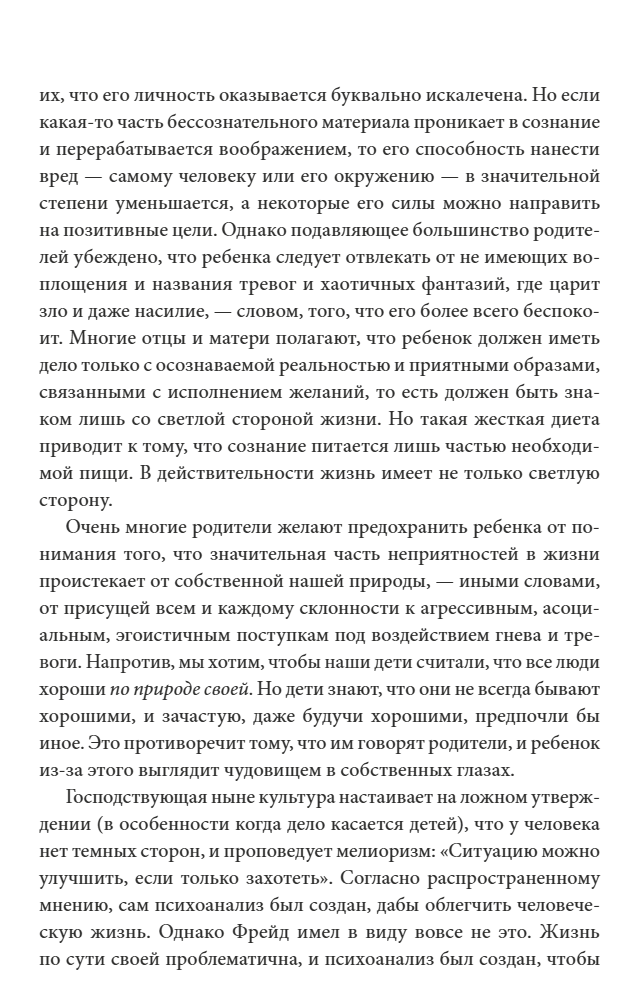 их, что его личность оказывается буквально искалечена. Но если какая-то часть бессознательного материала проникает в сознание и перерабатывается воображением, то его способность нанести вред — самому человеку или его окружению — в значительной степени уменьшается, а некоторые его силы можно направить на позитивные цели. Однако подавляющее большинство родителей убеждено, что ребенка следует отвлекать от не имеющих воплощения и названия тревог и хаотичных фантазий, где царит зло и даже насилие, — словом, того, что его более всего беспокоит. Многие отцы и матери полагают, что ребенок должен иметь дело только с осознаваемой реальностью и приятными образами, связанными с исполнением желаний, то есть должен быть знаком лишь со светлой стороной жизни. Но такая жесткая диета приводит к тому, что сознание питается лишь частью необходимой пищи. В действительности жизнь имеет не только светлую сторону.

Очень многие родители желают предохранить ребенка от понимания того, что значительная часть неприятностей в жизни проистекает от собственной нашей природы, — иными словами, от присущей всем и каждому склонности к агрессивным, асоциальным, эгоистичным поступкам под воздействием гнева и тревоги. Напротив, мы хотим, чтобы наши дети считали, что все люди хороши по природе своей. Но дети знают, что они не всегда бывают хорошими, и зачастую, даже будучи хорошими, предпочли бы иное. Это противоречит тому, что им говорят родители, и ребенок из-за этого выглядит чудовищем в собственных глазах.

Господствующая ныне культура настаивает на ложном утверждении (в особенности когда дело касается детей), что у человека нет темных сторон, и проповедует мелиоризм: «Ситуацию можно улучшить, если только захотеть». Согласно распространенному мнению, сам психоанализ был создан, дабы облегчить человеческую жизнь. Однако Фрейд имел в виду вовсе не это. Жизнь по сути своей проблематична, и психоанализ был создан, чтобы